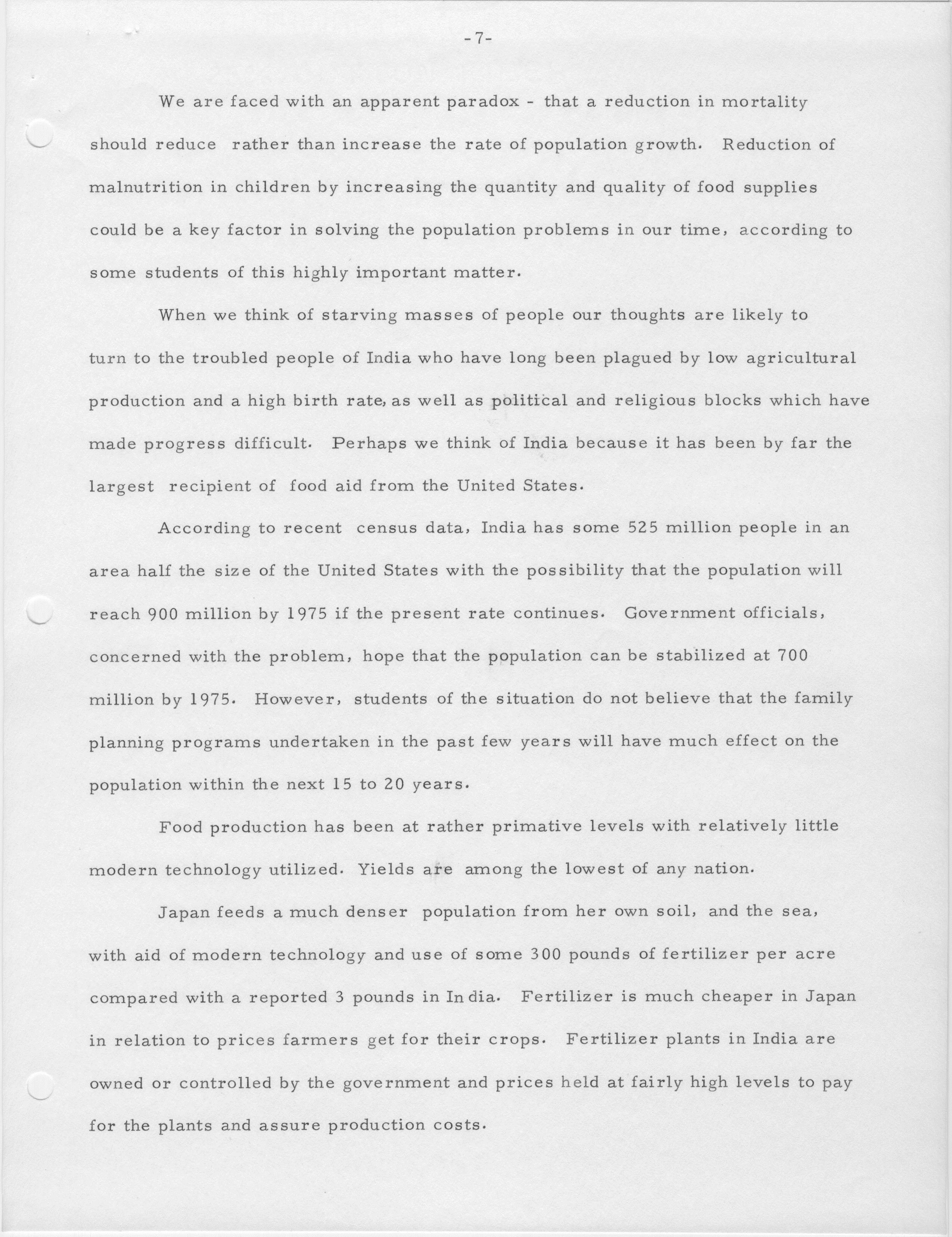 -7-

We are faced with an apparent paradox - that a reduction in mortality should reduce rather than increase the rate of population growth. Reduction of malnutrition in children by increasing the quantity and quality of food supplies could be a key factor in solving the population problems in our time, according to some students of this highly important matter.

When we think of starving masses of people our thoughts are likely to turn to the troubled people of India who have long been plagued by low agricultural production and a high birth rate, as well as political and religious blocks which have made progress difficult. Perhaps we think of India because it has been by far the largest recipient of food aid from the United States.

According to recent census data, India has some 525 million people in an area half the size of the United States with the possibility that the population will reach 900 million by 1975 if the present rate continues. Government officials, concerned with the problem, hope that the population can be stabilized at 700 million by 1975. However, students of the situation do not believe that the family planning programs undertaken in the past few years will have much effect on the population within the next 15 to 20 years.

Food production has been at rather primative levels with relatively little modern technology utilized. Yields are among the lowest of any nation.

Japan feeds a much denser population from her own soil, and the sea, with aid of modern technology and use of some 300 pounds of fertilizer per acre compared with a reported 3 pounds in India. Fertilizer is much cheaper in Japan in relation to prices farmers get for their crops. Fertilizer plants in India are owned or controlled by the government and prices held at fairly high levels to pay for the plants and assure production costs.